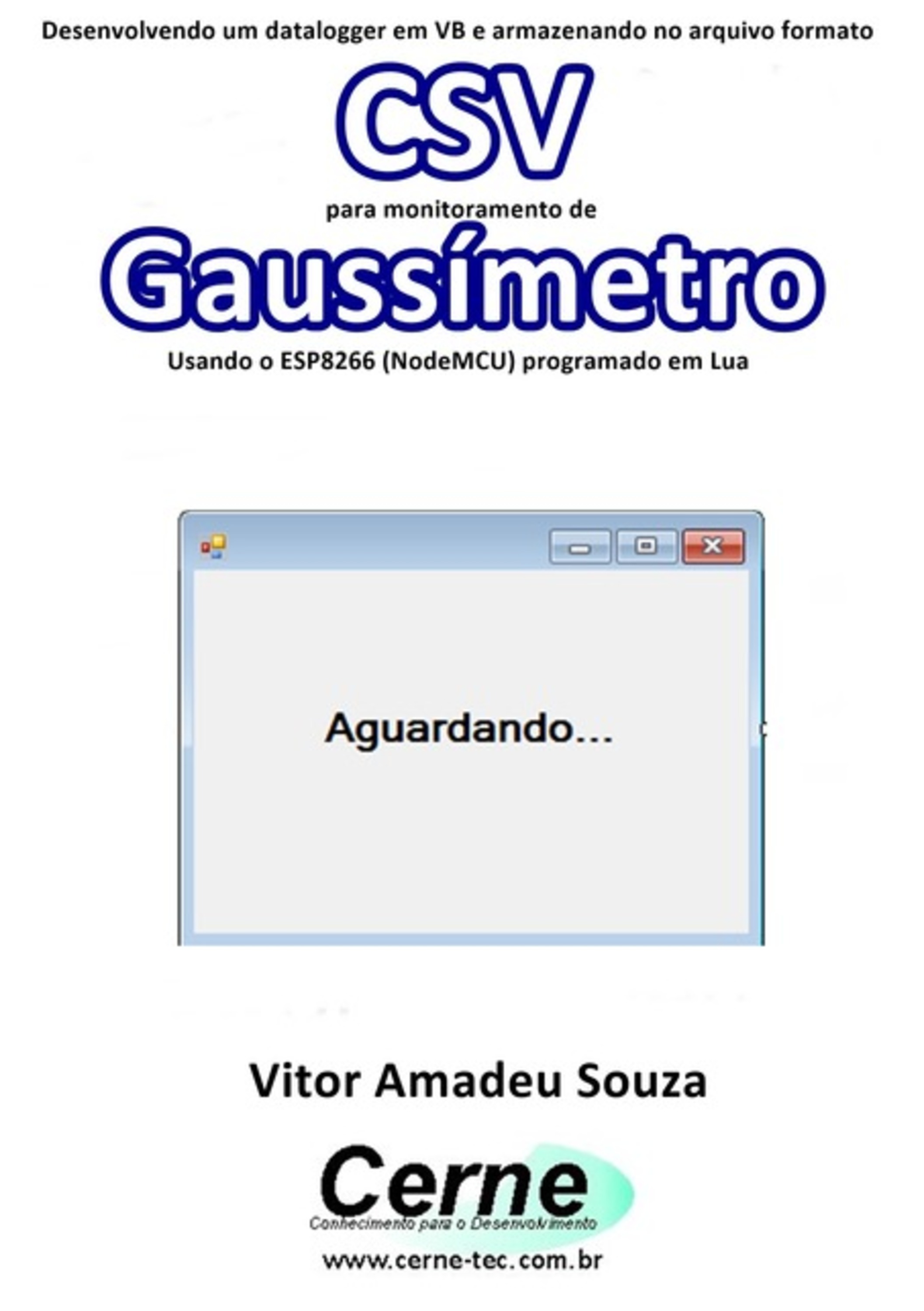 Desenvolvendo um datalogger em VB e armazenando no arquivo formato

CSV

para monitoramento de

Gaussímetro

Usando o ESP8266 (NodeMCU) programado em Lua

Aguardando...

Vitor Amadeu Souza

Cerne

Conhecimento para o Desenvolvimento

www.cerne-tec.com.br